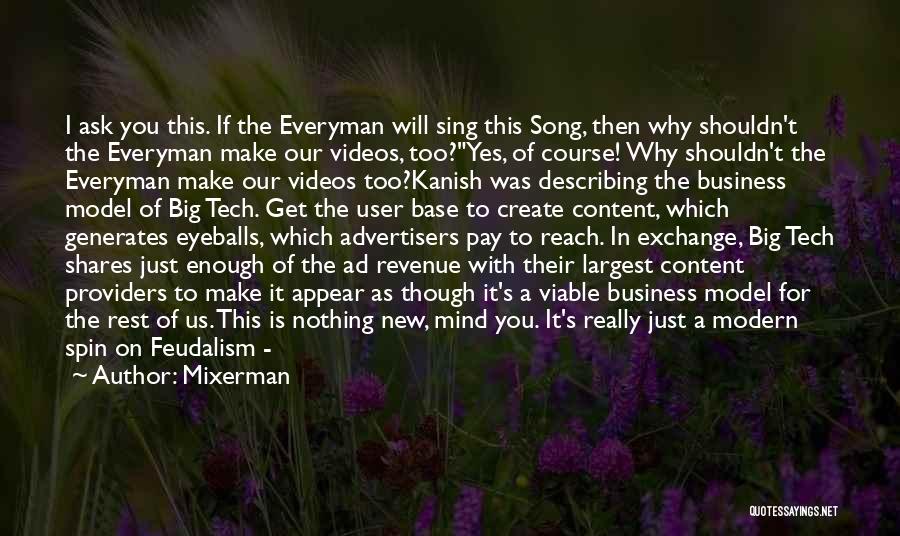 I ask you this. If the Everyman will sing this Song, then why shouldn't the Everyman make our videos, too?"Yes, of course! Why shouldn't the Everyman make our videos too?Kanish was describing the business model of Big Tech. Get the user base to create content, which generates eyeballs, which advertisers pay to reach. In exchange, Big Tech shares just enough of the ad revenue with their largest content providers to make it appear as though it's a viable business model for the rest of us. This is nothing new, mind you. It's really just a modern spin on Feudalism -

~ Author: Mixerman

QUOTESSAYINGS.NET